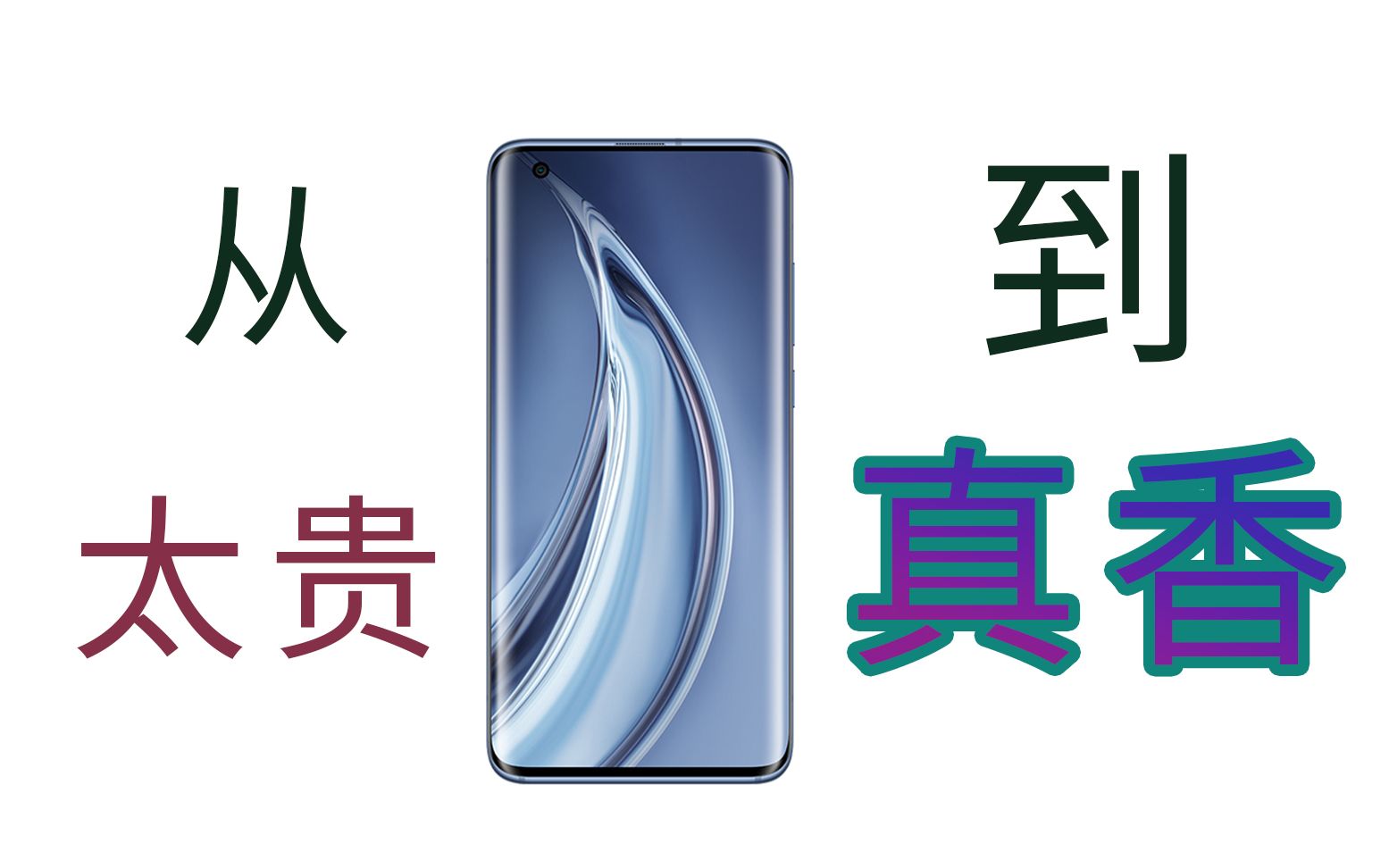 从
太贵

到
真香